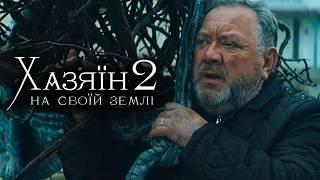 Хазяїн 2
НА СВОЇЙ ЗЕМЛІ